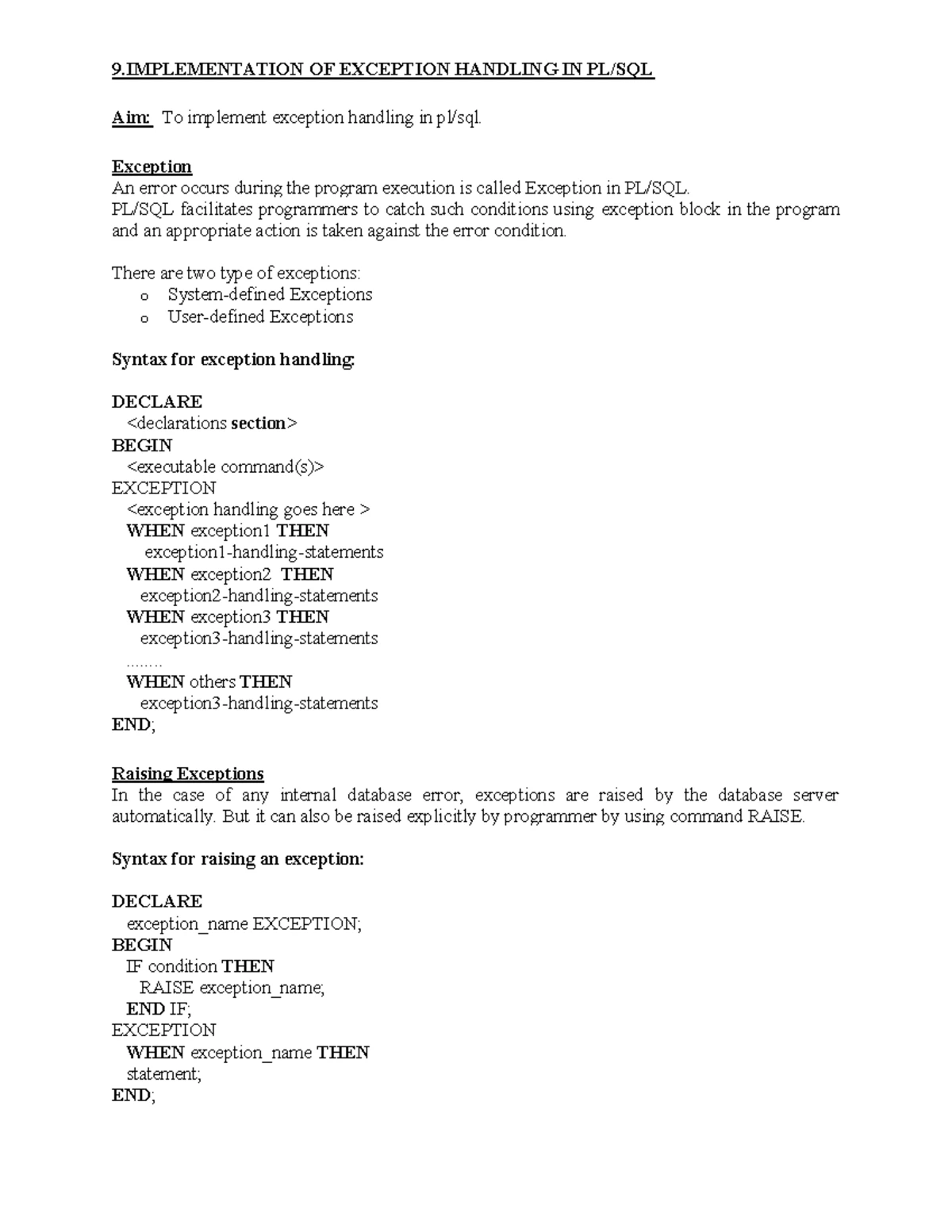 9.IMPLEMENTATION OF EXCEPTION HANDLING IN PL/SQL

Aim: To implement exception handling in pl/sql.

Exception
An error occurs during the program execution is called Exception in PL/SQL.
PL/SQL facilitates programmers to catch such conditions using exception block in the program and an appropriate action is taken against the error condition.

There are two type of exceptions:
o System-defined Exceptions
o User-defined Exceptions

Syntax for exception handling:

DECLARE
<declarations section>
BEGIN
<executable command(s)>
EXCEPTION
<exception handling goes here >
WHEN exception1 THEN
exception1-handling-statements
WHEN exception2 THEN
exception2-handling-statements
WHEN exception3 THEN
exception3-handling-statements
........
WHEN others THEN
exception3-handling-statements
END;

Raising Exceptions
In the case of any internal database error, exceptions are raised by the database server automatically. But it can also be raised explicitly by programmer by using command RAISE.

Syntax for raising an exception:

DECLARE
exception_name EXCEPTION;
BEGIN
IF condition THEN
RAISE exception_name;
END IF;
EXCEPTION
WHEN exception_name THEN
statement;
END;